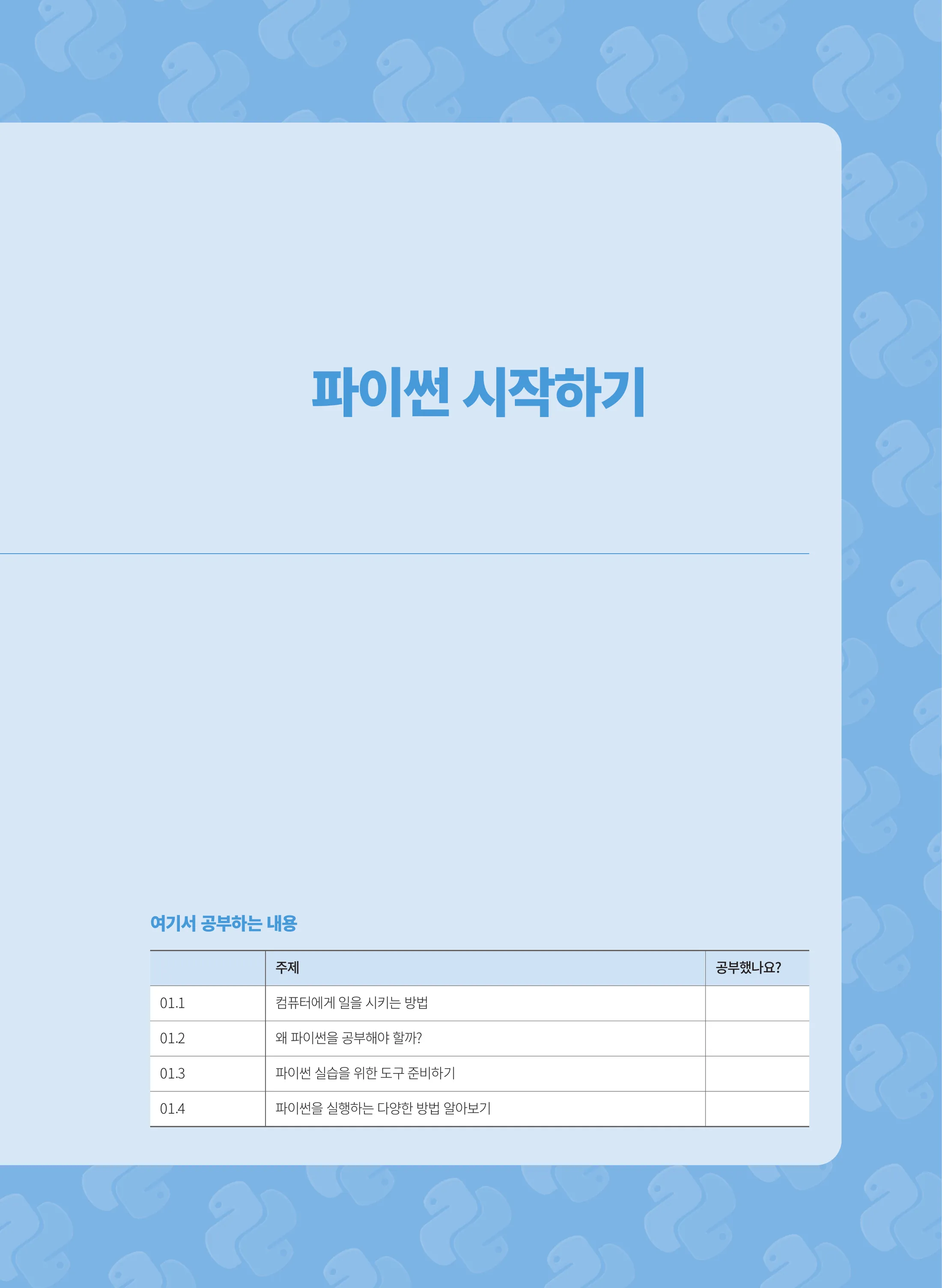 파이썬 시작하기

여기서 공부하는 내용

| | 주제 | 공부했나요? |
|---|---|---|
| 01.1 | 컴퓨터에게 일을 시키는 방법 | |
| 01.2 | 왜 파이썬을 공부해야 할까? | |
| 01.3 | 파이썬 실습을 위한 도구 준비하기 | |
| 01.4 | 파이썬을 실행하는 다양한 방법 알아보기 | |